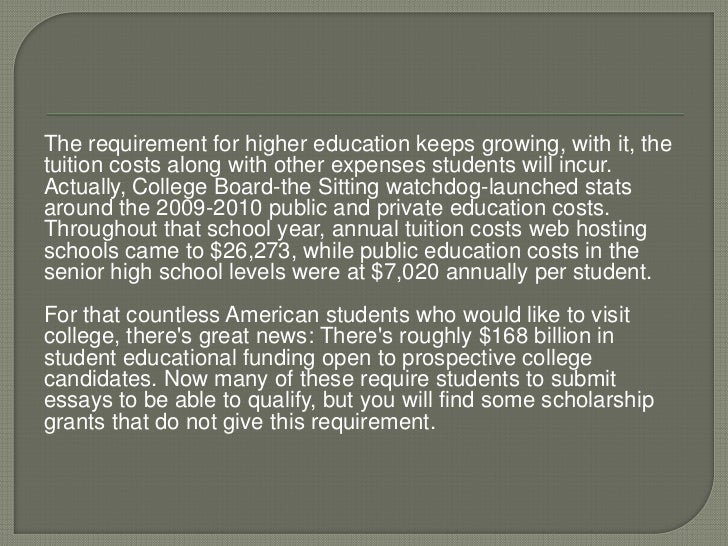 The requirement for higher education keeps growing, with it, the tuition costs along with other expenses students will incur. Actually, College Board-the Sitting watchdog-launched stats around the 2009-2010 public and private education costs. Throughout that school year, annual tuition costs web hosting schools came to $26,273, while public education costs in the senior high school levels were at $7,020 annually per student.

For that countless American students who would like to visit college, there's great news: There's roughly $168 billion in student educational funding open to prospective college candidates. Now many of these require students to submit essays to be able to qualify, but you will find some scholarship grants that do not give this requirement.